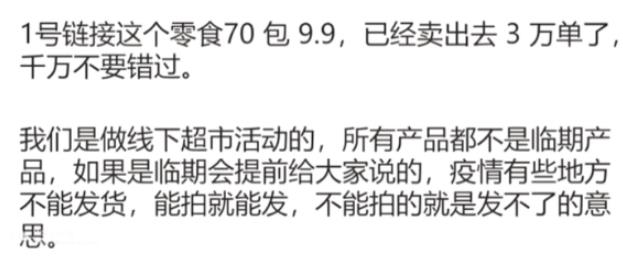 1号链接这个零食70 包 9.9，已经卖出去 3 万单了，千万不要错过。

我们是做线下超市活动的，所有产品都不是临期产品，如果是临期会提前给大家说的，疫情有些地方不能发货，能拍就能发，不能拍的就是发不了的意思。